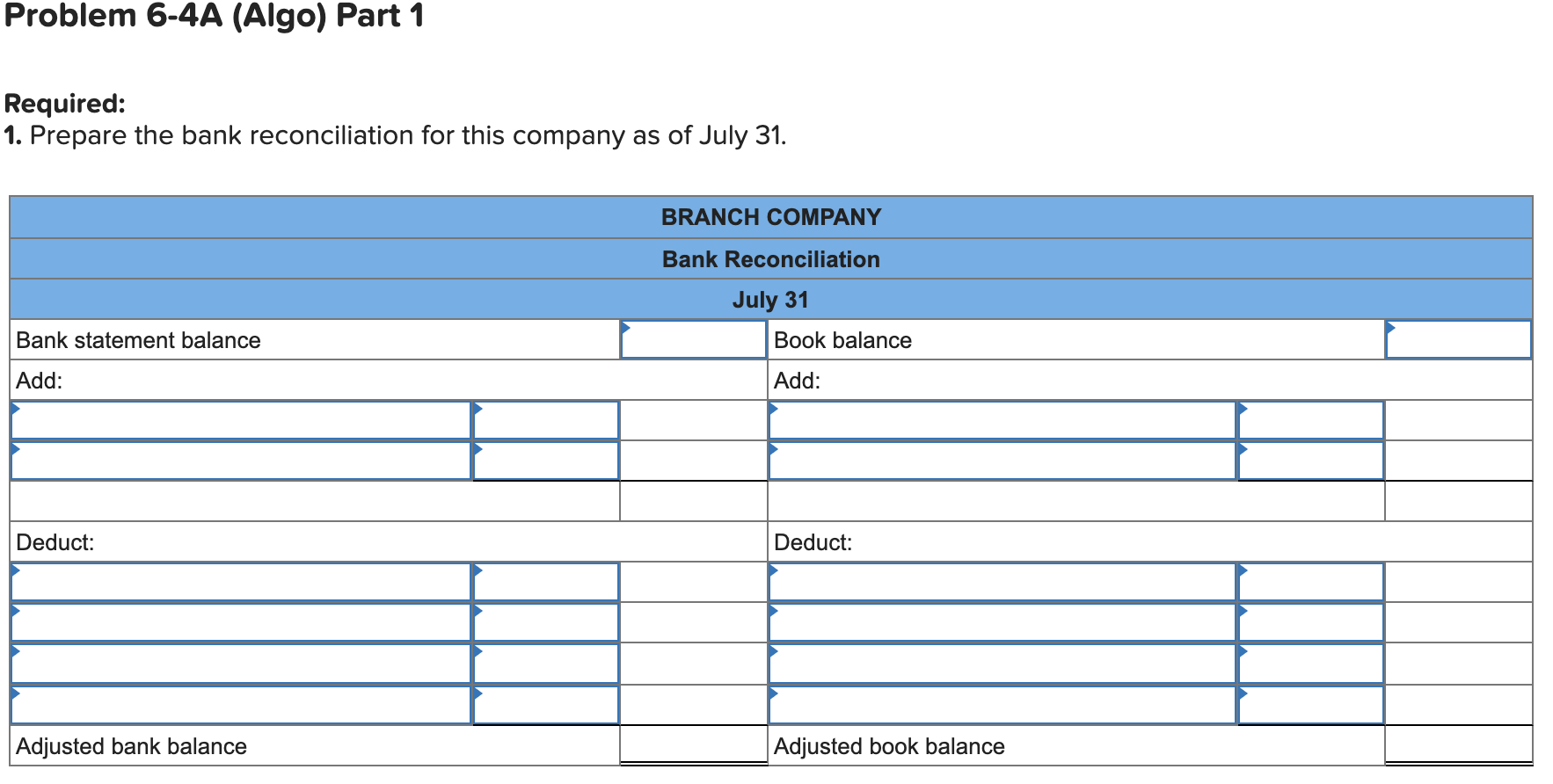 Problem 6-4A (Algo) Part 1

Required:
1. Prepare the bank reconciliation for this company as of July 31.

| BRANCH COMPANY | | | | | |
|---|---|---|---|---|---|
| Bank Reconciliation | | | | | |
| July 31 | | | | | |
| Bank statement balance | | | Book balance | | |
| Add: | | | Add: | | |
| | | | | | |
| | | | | | |
| | | | | | |
| Deduct: | | | Deduct: | | |
| | | | | | |
| | | | | | |
| | | | | | |
| | | | | | |
| Adjusted bank balance | | | Adjusted book balance | | |